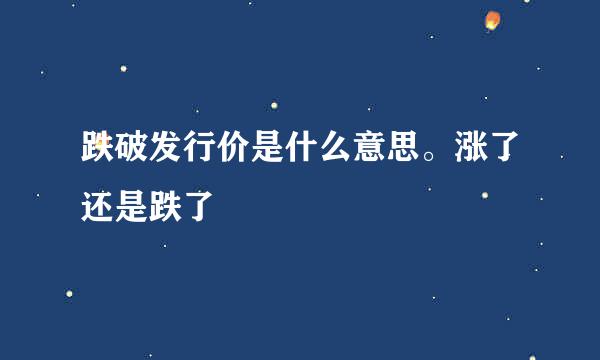 跌破发行价是什么意思。涨了还是跌了